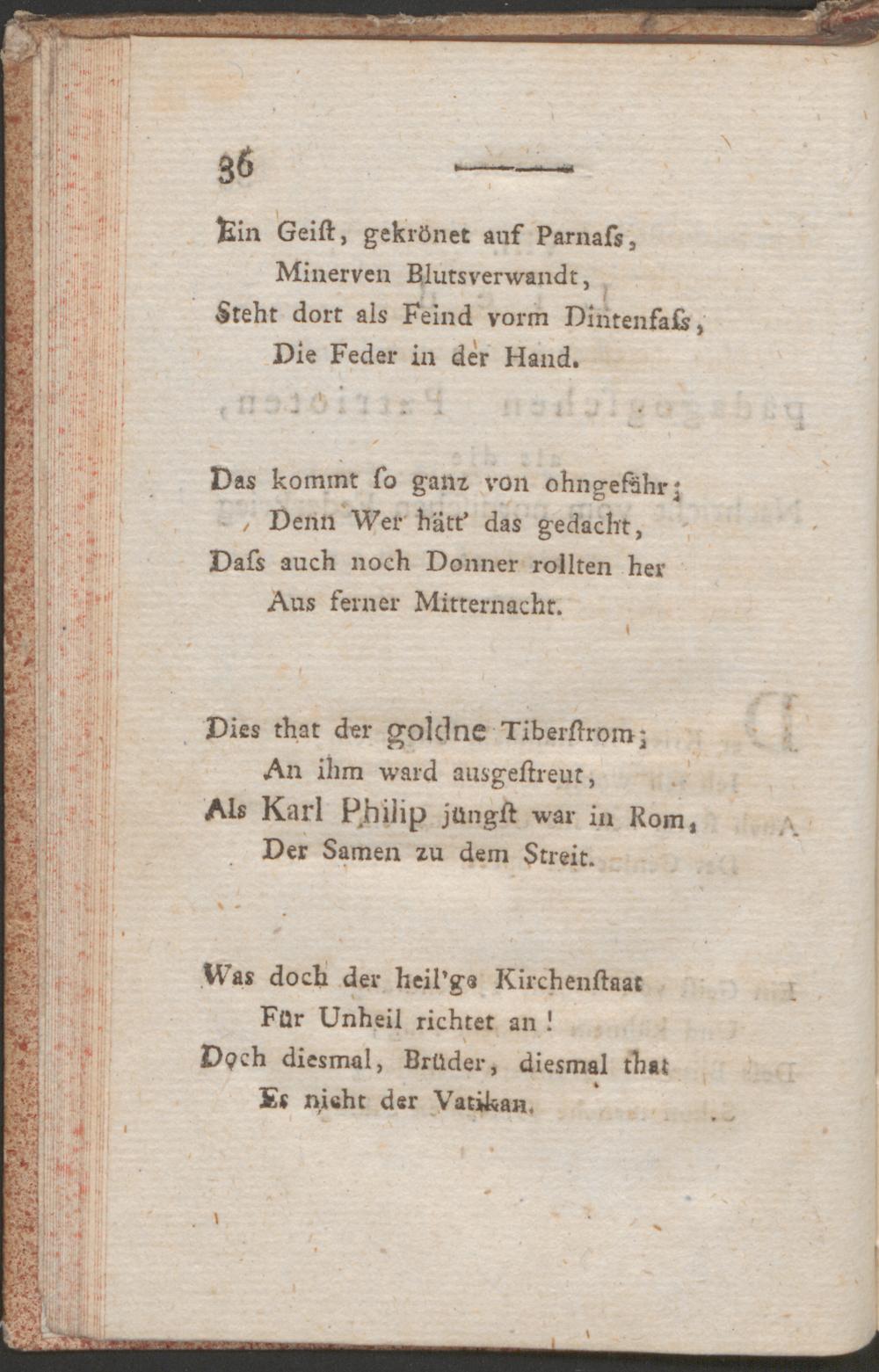 36

Ein Geiſt, gekrönet auf Parnaſs,
Minerven Blutsverwandt,
Steht dort als Feind vorm Dintenfaſs,
Die Feder in der Hand.

Das kommt ſo ganz von ohngefähr;
Denn Wer hätt' das gedacht,
Daſs auch noch Donner rollten her
Aus ferner Mitternacht.

Dies that der goldne Tiberſtrom;
An ihm ward ausgeſtreut,
Als Karl Philip jüngſt war in Rom,
Der Samen zu dem Streit.

Was doch der heil'ge Kirchenſtaat
Für Unheil richtet an!
Doch diesmal, Brüder, diesmal that
Es nicht der Vatikan.